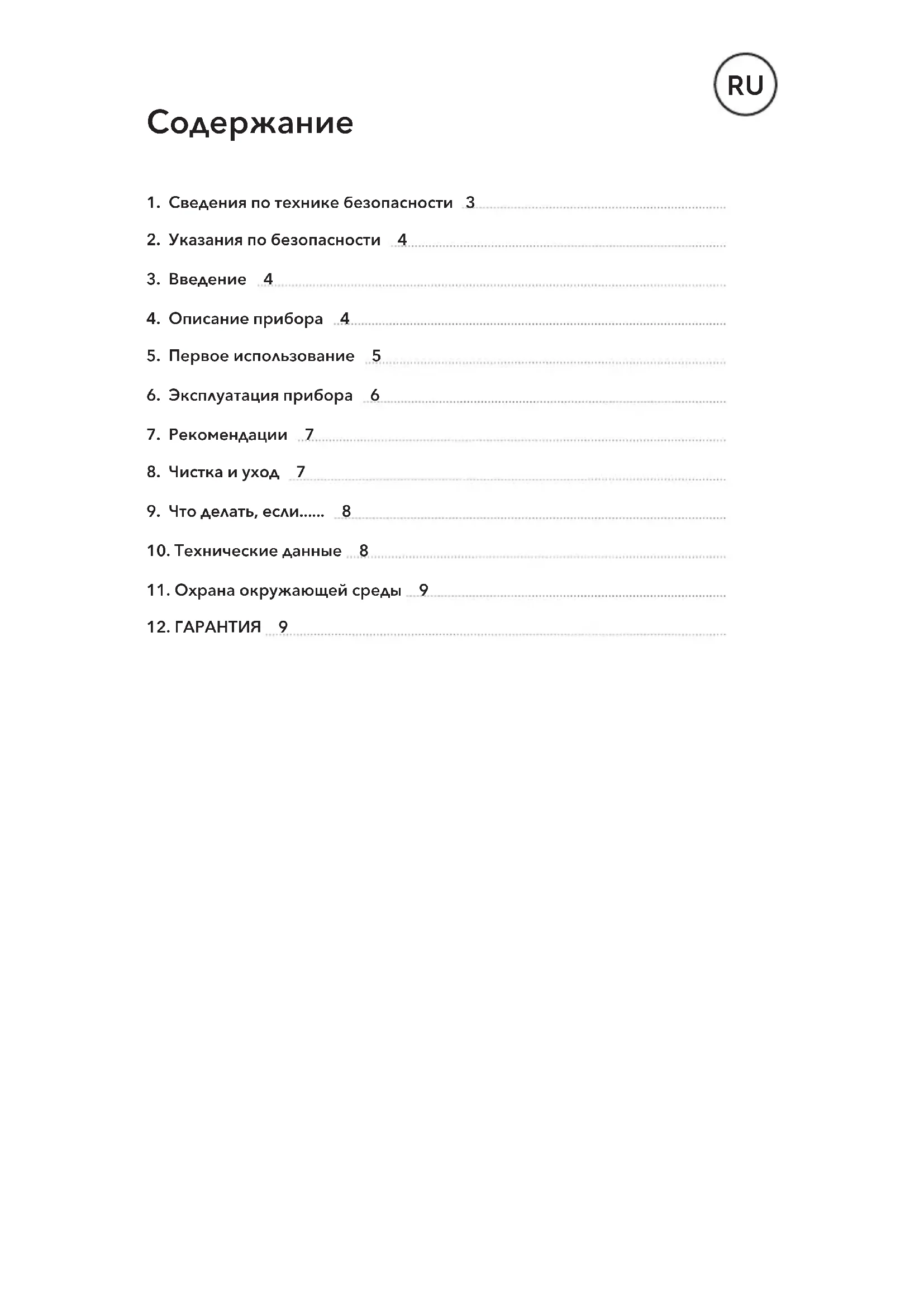 RU

Содержание

1. Сведения по технике безопасности 3
2. Указания по безопасности 4
3. Введение 4
4. Описание прибора 4
5. Первое использование 5
6. Эксплуатация прибора 6
7. Рекомендации 7
8. Чистка и уход 7
9. Что делать, если...... 8
10. Технические данные 8
11. Охрана окружающей среды 9
12. ГАРАНТИЯ 9